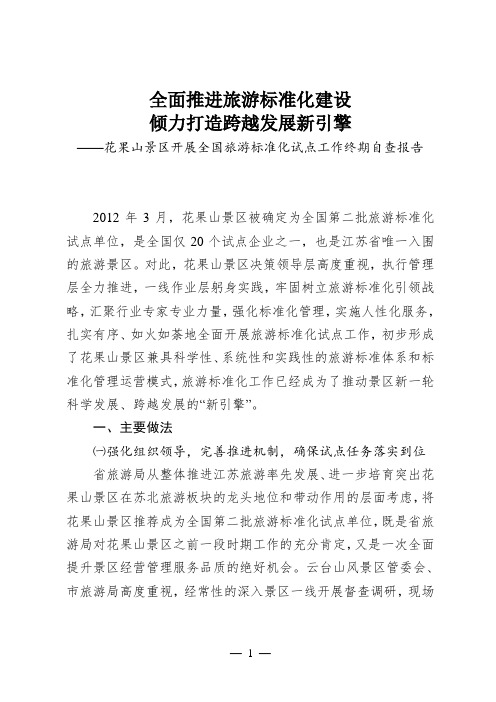 全面推进旅游标准化建设
倾力打造跨越发展新引擎
——花果山景区开展全国旅游标准化试点工作终期自查报告

2012 年 3 月，花果山景区被确定为全国第二批旅游标准化试点单位，是全国仅 20 个试点企业之一，也是江苏省唯一入围的旅游景区。对此，花果山景区决策领导层高度重视，执行管理层全力推进，一线作业层躬身实践，牢固树立旅游标准化引领战略，汇聚行业专家专业力量，强化标准化管理，实施人性化服务，扎实有序、如火如荼地全面开展旅游标准化试点工作，初步形成了花果山景区兼具科学性、系统性和实践性的旅游标准体系和标准化管理运营模式，旅游标准化工作已经成为了推动景区新一轮科学发展、跨越发展的“新引擎”。

一、主要做法

㈠强化组织领导，完善推进机制，确保试点任务落实到位

省旅游局从整体推进江苏旅游率先发展、进一步培育突出花果山景区在苏北旅游板块的龙头地位和带动作用的层面考虑，将花果山景区推荐成为全国第二批旅游标准化试点单位，既是省旅游局对花果山景区之前一段时期工作的充分肯定，又是一次全面提升景区经营管理服务品质的绝好机会。云台山风景区管委会、市旅游局高度重视，经常性的深入景区一线开展督查调研，现场

— 1 —